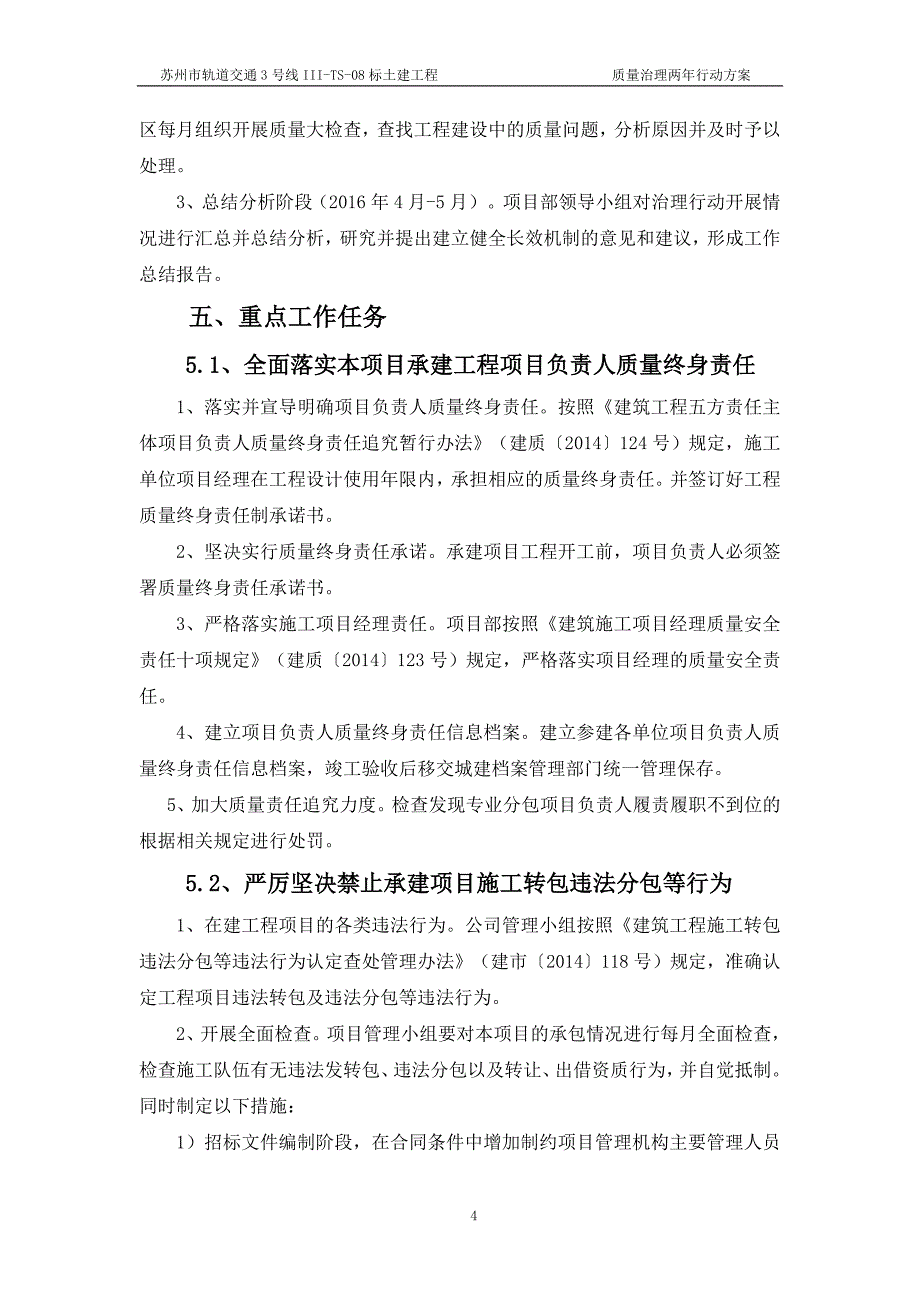 苏州市轨道交通 3 号线 III-TS-08 标土建工程　　质量治理两年行动方案

区每月组织开展质量大检查，查找工程建设中的质量问题，分析原因并及时予以处理。

3、总结分析阶段（2016 年 4 月-5 月）。项目部领导小组对治理行动开展情况进行汇总并总结分析，研究并提出建立健全长效机制的意见和建议，形成工作总结报告。

五、重点工作任务

5.1、全面落实本项目承建工程项目负责人质量终身责任

1、落实并宣导明确项目负责人质量终身责任。按照《建筑工程五方责任主体项目负责人质量终身责任追究暂行办法》（建质〔2014〕124 号）规定，施工单位项目经理在工程设计使用年限内，承担相应的质量终身责任。并签订好工程质量终身责任制承诺书。

2、坚决实行质量终身责任承诺。承建项目工程开工前，项目负责人必须签署质量终身责任承诺书。

3、严格落实施工项目经理责任。项目部按照《建筑施工项目经理质量安全责任十项规定》（建质〔2014〕123 号）规定，严格落实项目经理的质量安全责任。

4、建立项目负责人质量终身责任信息档案。建立参建各单位项目负责人质量终身责任信息档案，竣工验收后移交城建档案管理部门统一管理保存。

5、加大质量责任追究力度。检查发现专业分包项目负责人履责履职不到位的根据相关规定进行处罚。

5.2、严厉坚决禁止承建项目施工转包违法分包等行为

1、在建工程项目的各类违法行为。公司管理小组按照《建筑工程施工转包违法分包等违法行为认定查处管理办法》（建市〔2014〕118 号）规定，准确认定工程项目违法转包及违法分包等违法行为。

2、开展全面检查。项目管理小组要对本项目的承包情况进行每月全面检查，检查施工队伍有无违法发转包、违法分包以及转让、出借资质行为，并自觉抵制。同时制定以下措施：

1）招标文件编制阶段，在合同条件中增加制约项目管理机构主要管理人员

4